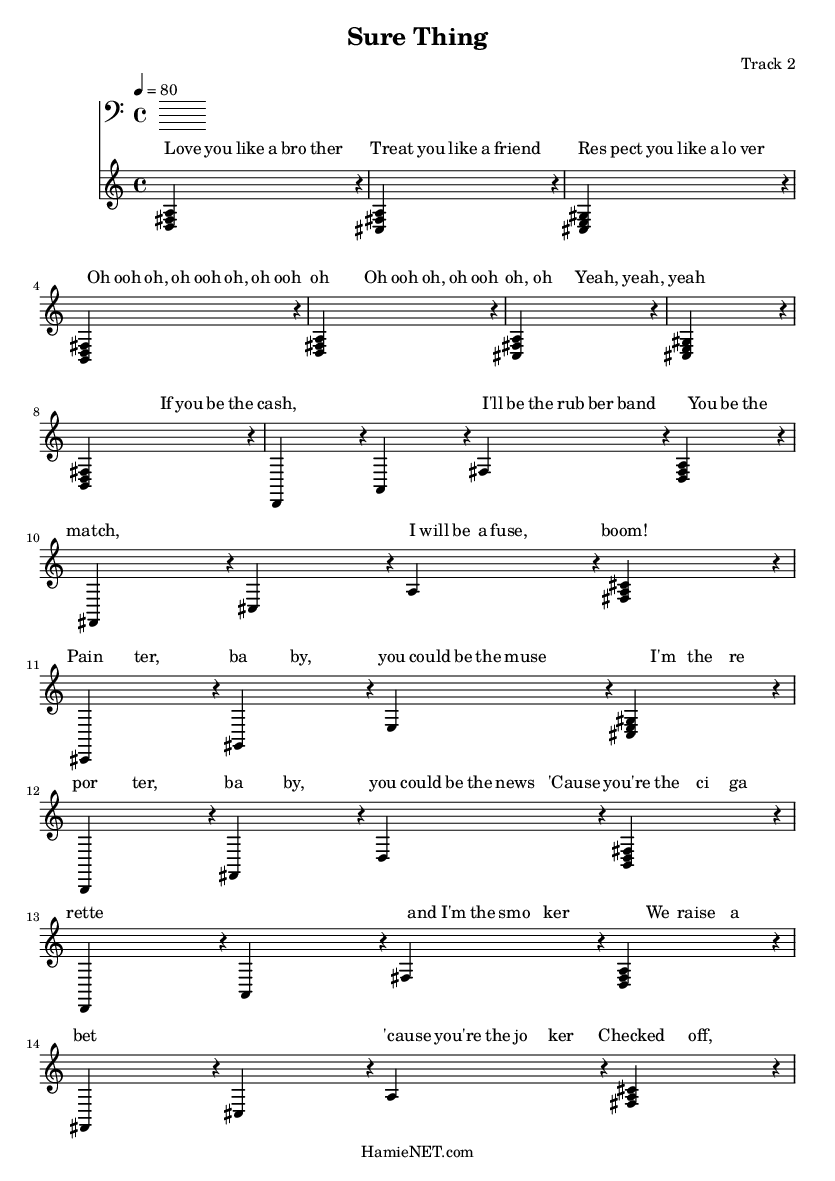 Sure Thing

Track 2

♩ = 80

Love you like a bro ther Treat you like a friend Res pect you like a lo ver

4
Oh ooh oh, oh ooh oh, oh ooh oh Oh ooh oh, oh ooh oh, oh Yeah, yeah, yeah

8
If you be the cash, I'll be the rub ber band You be the

10
match, I will be a fuse, boom!

11
Pain ter, ba by, you could be the muse I'm the re

12
por ter, ba by, you could be the news 'Cause you're the ci ga

13
rette and I'm the smo ker We raise a

14
bet 'cause you're the jo ker Checked off,

HamieNET.com